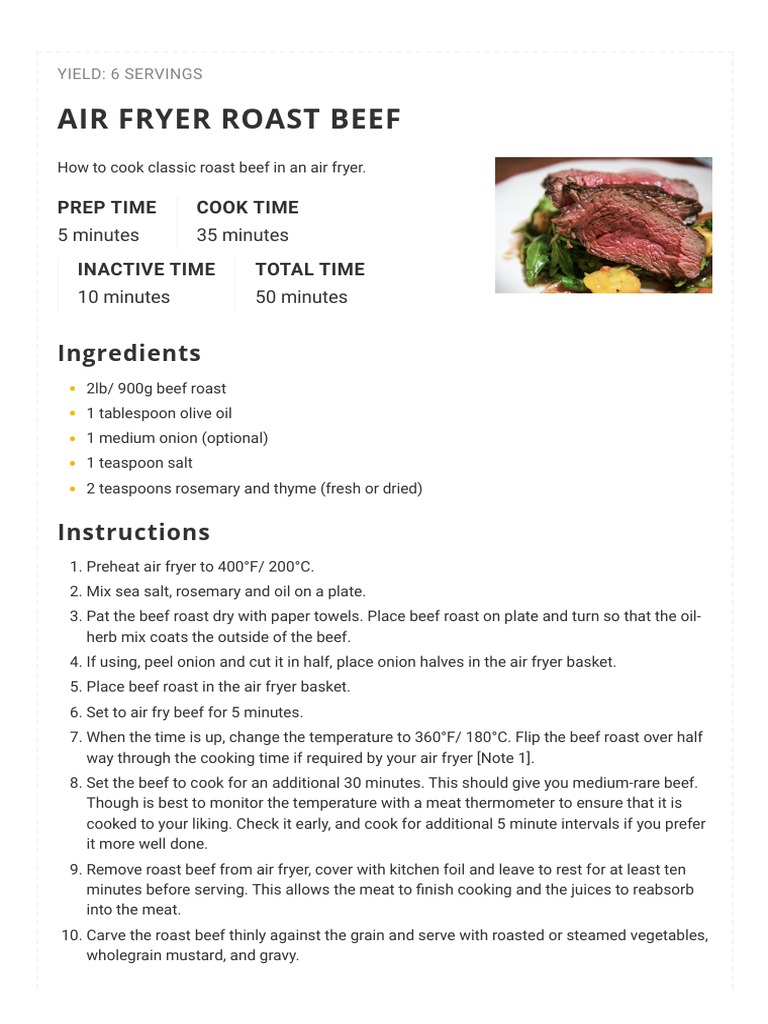 YIELD: 6 SERVINGS

AIR FRYER ROAST BEEF

How to cook classic roast beef in an air fryer.

PREP TIME
5 minutes

COOK TIME
35 minutes

INACTIVE TIME
10 minutes

TOTAL TIME
50 minutes

Ingredients

- 2lb/ 900g beef roast
- 1 tablespoon olive oil
- 1 medium onion (optional)
- 1 teaspoon salt
- 2 teaspoons rosemary and thyme (fresh or dried)

Instructions

1. Preheat air fryer to 400°F/ 200°C.
2. Mix sea salt, rosemary and oil on a plate.
3. Pat the beef roast dry with paper towels. Place beef roast on plate and turn so that the oil-herb mix coats the outside of the beef.
4. If using, peel onion and cut it in half, place onion halves in the air fryer basket.
5. Place beef roast in the air fryer basket.
6. Set to air fry beef for 5 minutes.
7. When the time is up, change the temperature to 360°F/ 180°C. Flip the beef roast over half way through the cooking time if required by your air fryer [Note 1].
8. Set the beef to cook for an additional 30 minutes. This should give you medium-rare beef. Though is best to monitor the temperature with a meat thermometer to ensure that it is cooked to your liking. Check it early, and cook for additional 5 minute intervals if you prefer it more well done.
9. Remove roast beef from air fryer, cover with kitchen foil and leave to rest for at least ten minutes before serving. This allows the meat to finish cooking and the juices to reabsorb into the meat.
10. Carve the roast beef thinly against the grain and serve with roasted or steamed vegetables, wholegrain mustard, and gravy.